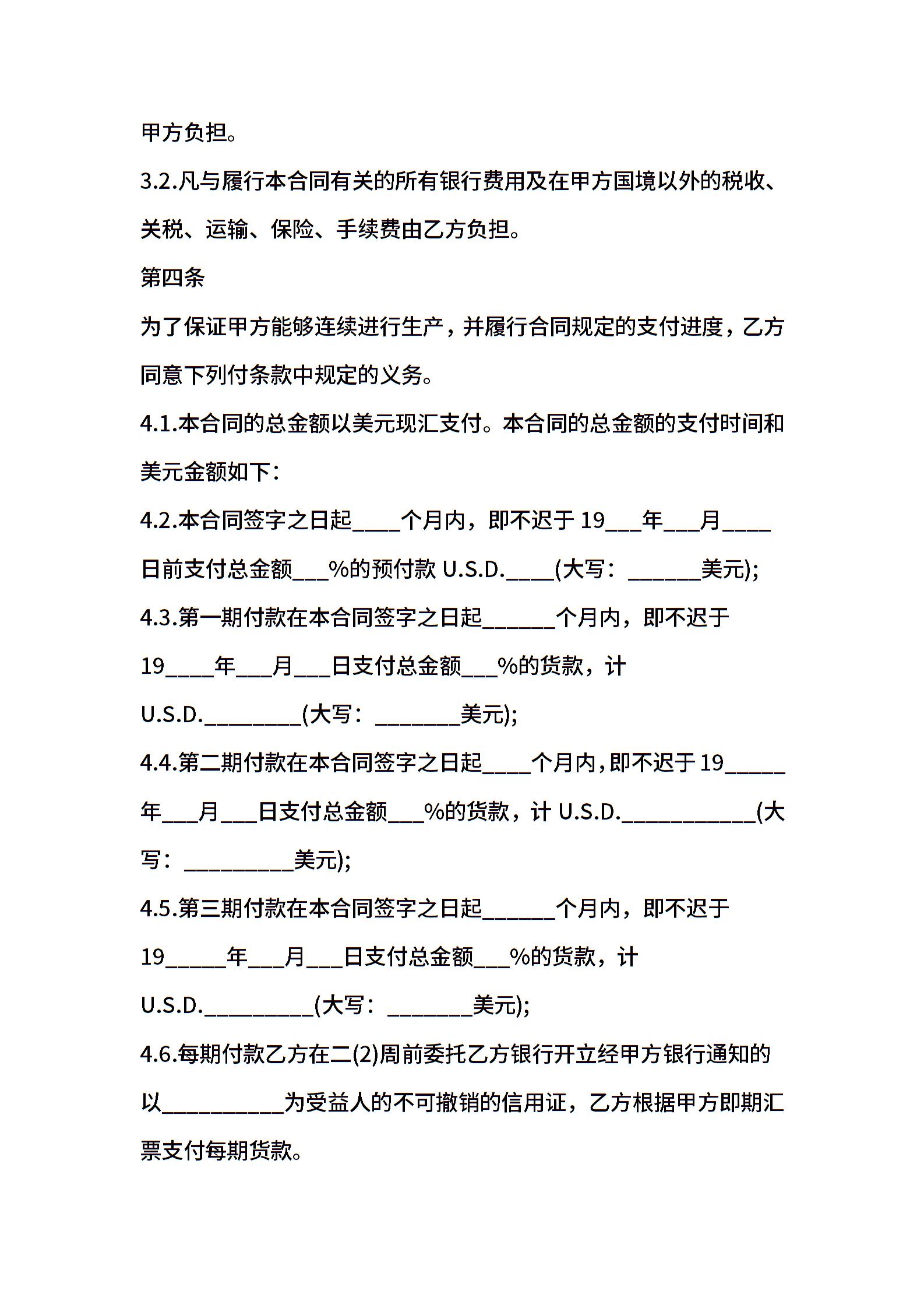 甲方负担。

3.2.凡与履行本合同有关的所有银行费用及在甲方国境以外的税收、关税、运输、保险、手续费由乙方负担。

第四条

为了保证甲方能够连续进行生产，并履行合同规定的支付进度，乙方同意下列付条款中规定的义务。

4.1.本合同的总金额以美元现汇支付。本合同的总金额的支付时间和美元金额如下：

4.2.本合同签字之日起____个月内，即不迟于 19___年___月____日前支付总金额___%的预付款 U.S.D.____(大写：______美元);

4.3.第一期付款在本合同签字之日起______个月内，即不迟于19____年___月___日支付总金额___%的货款，计U.S.D.________(大写：_______美元);

4.4.第二期付款在本合同签字之日起____个月内,即不迟于 19_____年___月___日支付总金额___%的货款，计 U.S.D.___________(大写：_________美元);

4.5.第三期付款在本合同签字之日起______个月内，即不迟于19_____年___月___日支付总金额___%的货款，计U.S.D._________(大写：_______美元);

4.6.每期付款乙方在二(2)周前委托乙方银行开立经甲方银行通知的以__________为受益人的不可撤销的信用证，乙方根据甲方即期汇票支付每期货款。